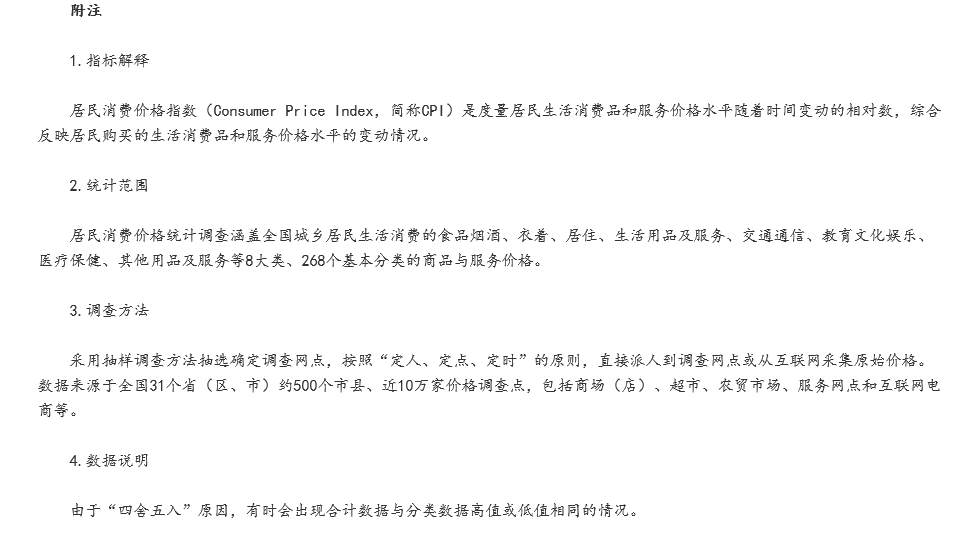 附注

1.指标解释

居民消费价格指数（Consumer Price Index，简称CPI）是度量居民生活消费品和服务价格水平随着时间变动的相对数，综合反映居民购买的生活消费品和服务价格水平的变动情况。

2.统计范围

居民消费价格统计调查涵盖全国城乡居民生活消费的食品烟酒、衣着、居住、生活用品及服务、交通通信、教育文化娱乐、医疗保健、其他用品及服务等8大类、268个基本分类的商品与服务价格。

3.调查方法

采用抽样调查方法抽选确定调查网点，按照“定人、定点、定时”的原则，直接派人到调查网点或从互联网采集原始价格。数据来源于全国31个省（区、市）约500个市县、近10万家价格调查点，包括商场（店）、超市、农贸市场、服务网点和互联网电商等。

4.数据说明

由于“四舍五入”原因，有时会出现合计数据与分类数据高值或低值相同的情况。